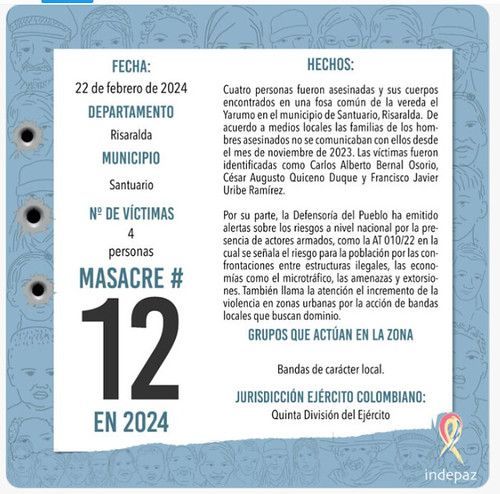 FECHA:

22 de febrero de 2024

DEPARTAMENTO

Risaralda

MUNICIPIO

Santuario

Nº DE VÍCTIMAS

4
personas

MASACRE #

12

EN 2024

HECHOS:

Cuatro personas fueron asesinadas y sus cuerpos encontrados en una fosa común de la vereda el Yarumo en el municipio de Santuario, Risaralda. De acuerdo a medios locales las familias de los hombres asesinados no se comunicaban con ellos desde el mes de noviembre de 2023. Las víctimas fueron identificadas como Carlos Alberto Bernal Osorio, César Augusto Quiceno Duque y Francisco Javier Uribe Ramírez.

Por su parte, la Defensoría del Pueblo ha emitido alertas sobre los riesgos a nivel nacional por la presencia de actores armados, como la AT 010/22 en la cual se señala el riesgo para la población por las confrontaciones entre estructuras ilegales, las economías como el microtráfico, las amenazas y extorsiones. También llama la atención el incremento de la violencia en zonas urbanas por la acción de bandas locales que buscan dominio.

GRUPOS QUE ACTÚAN EN LA ZONA

Bandas de carácter local.

JURISDICCIÓN EJÉRCITO COLOMBIANO:

Quinta División del Ejército

indepaz